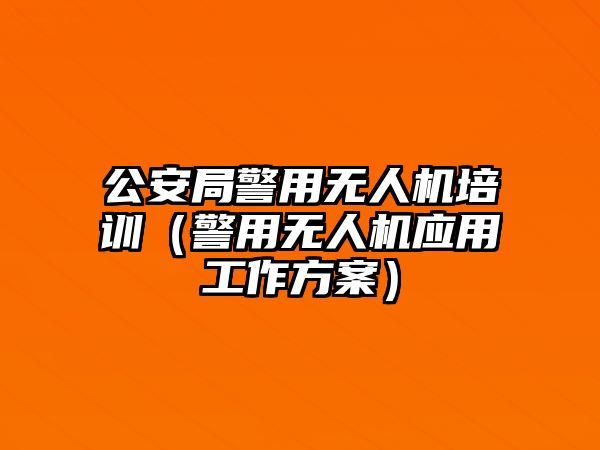 公安局警用无人机培训（警用无人机应用工作方案）